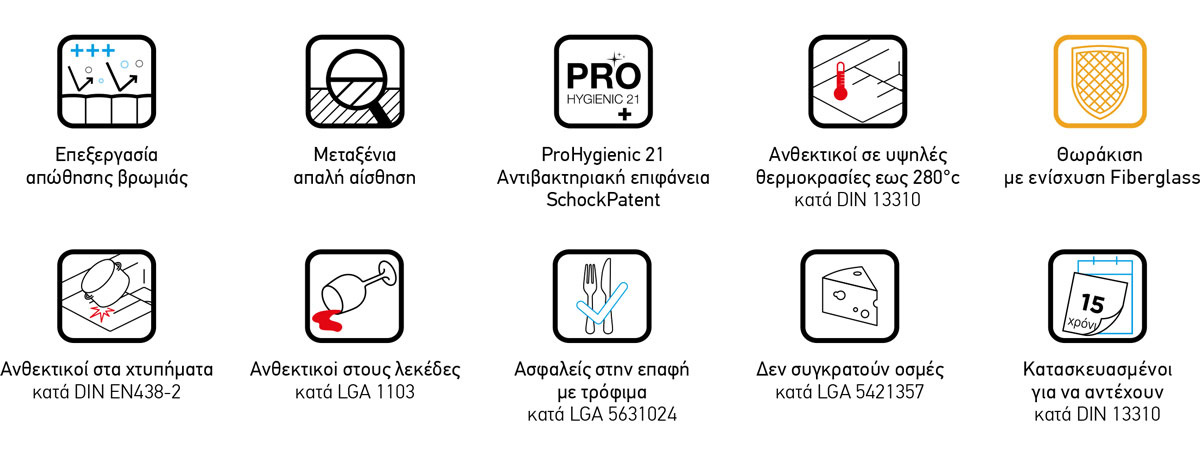 +++

Επεξεργασία απώθησης βρωμιάς

Μεταξένια απαλή αίσθηση

PRO
HYGIENIC 21
+

ProHygienic 21
Αντιβακτηριακή επιφάνεια
SchockPatent

Ανθεκτικοί σε υψηλές θερμοκρασίες εως 280°c
κατά DIN 13310

Θωράκιση με ενίσχυση Fiberglass

Ανθεκτικοί στα χτυπήματα
κατά DIN EN438-2

Ανθεκτικοί στους λεκέδες
κατά LGA 1103

Ασφαλείς στην επαφή με τρόφιμα
κατά LGA 5631024

Δεν συγκρατούν οσμές
κατά LGA 5421357

15
χρόνι

Κατασκευασμένοι για να αντέχουν
κατά DIN 13310